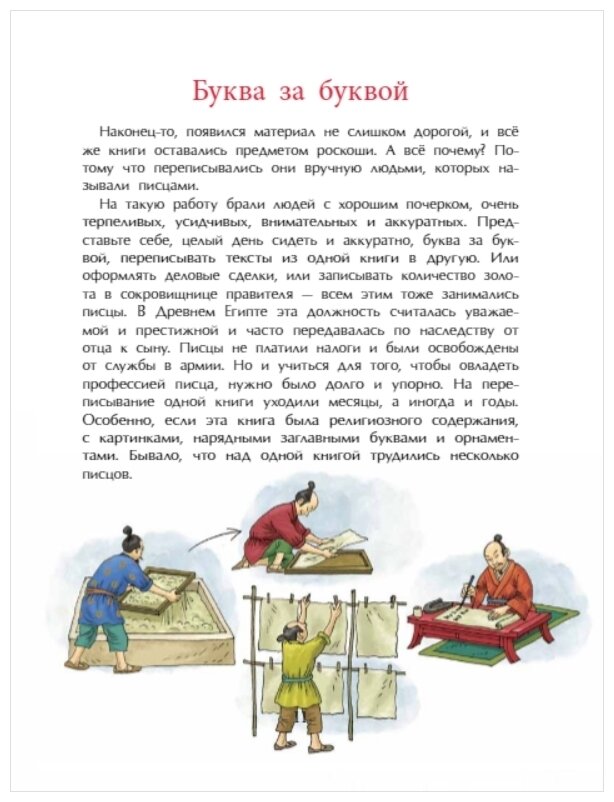 Буква за буквой

Наконец-то, появился материал не слишком дорогой, и всё же книги оставались предметом роскоши. А всё почему? Потому что переписывались они вручную людьми, которых называли писцами.

На такую работу брали людей с хорошим почерком, очень терпеливых, усидчивых, внимательных и аккуратных. Представьте себе, целый день сидеть и аккуратно, буква за буквой, переписывать тексты из одной книги в другую. Или оформлять деловые сделки, или записывать количество золота в сокровищнице правителя — всем этим тоже занимались писцы. В Древнем Египте эта должность считалась уважаемой и престижной и часто передавалась по наследству от отца к сыну. Писцы не платили налоги и были освобождены от службы в армии. Но и учиться для того, чтобы овладеть профессией писца, нужно было долго и упорно. На переписывание одной книги уходили месяцы, а иногда и годы. Особенно, если эта книга была религиозного содержания, с картинками, нарядными заглавными буквами и орнаментами. Бывало, что над одной книгой трудились несколько писцов.